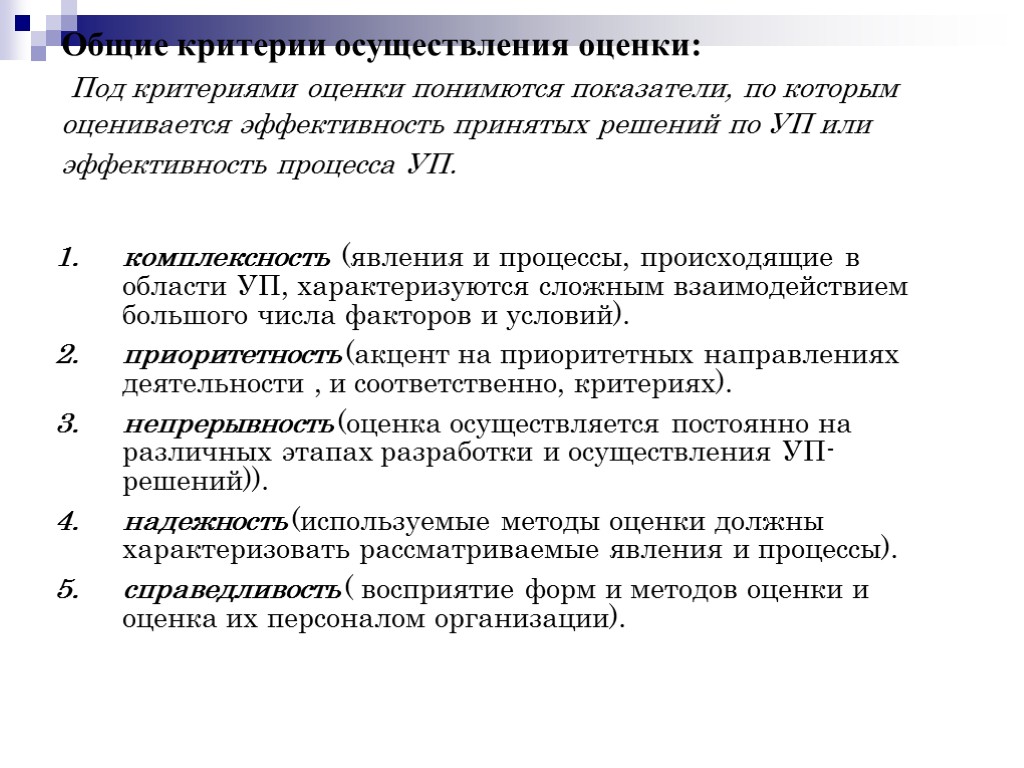 Общие критерии осуществления оценки:

Под критериями оценки понимются показатели, по которым оценивается эффективность принятых решений по УП или эффективность процесса УП.

1. комплексность (явления и процессы, происходящие в области УП, характеризуются сложным взаимодействием большого числа факторов и условий).
2. приоритетность(акцент на приоритетных направлениях деятельности , и соответственно, критериях).
3. непрерывность(оценка осуществляется постоянно на различных этапах разработки и осуществления УП-решений)).
4. надежность(используемые методы оценки должны характеризовать рассматриваемые явления и процессы).
5. справедливость( восприятие форм и методов оценки и оценка их персоналом организации).